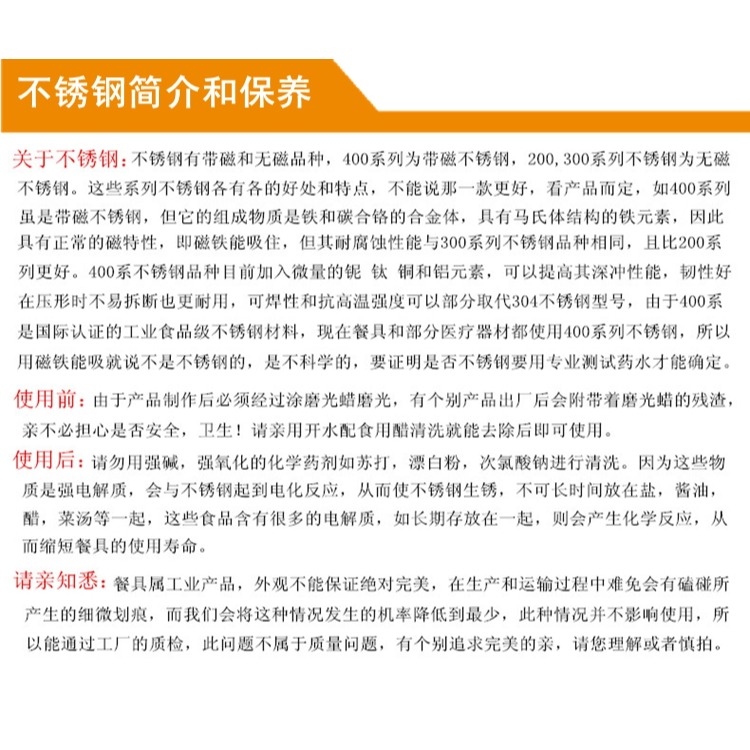 不锈钢简介和保养

关于不锈钢：不锈钢有带磁和无磁品种，400系列为带磁不锈钢，200,300系列不锈钢为无磁不锈钢。这些系列不锈钢各有各的好处和特点，不能说那一款更好，看产品而定，如400系列虽是带磁不锈钢，但它的组成物质是铁和碳合铬的合金体，具有马氏体结构的铁元素，因此具有正常的磁特性，即磁铁能吸住，但其耐腐蚀性能与300系列不锈钢品种相同，且比200系列更好。400系不锈钢品种目前加入微量的铌 钛 铜和铝元素，可以提高其深冲性能，韧性好在压形时不易拆断也更耐用，可焊性和抗高温强度可以部分取代304不锈钢型号，由于400系是国际认证的工业食品级不锈钢材料，现在餐具和部分医疗器材都使用400系列不锈钢，所以用磁铁能吸就说不是不锈钢的，是不科学的，要证明是否不锈钢要用专业测试药水才能确定。

使用前：由于产品制作后必须经过涂磨光蜡磨光，有个别产品出厂后会附带着磨光蜡的残渣，亲不必担心是否安全，卫生！请亲用开水配食用醋清洗就能去除后即可使用。

使用后：请勿用强碱，强氧化的化学药剂如苏打，漂白粉，次氯酸钠进行清洗。因为这些物质是强电解质，会与不锈钢起到电化反应，从而使不锈钢生锈，不可长时间放在盐，酱油，醋，菜汤等一起，这些食品含有很多的电解质，如长期存放在一起，则会产生化学反应，从而缩短餐具的使用寿命。

请亲知悉：餐具属工业产品，外观不能保证绝对完美，在生产和运输过程中难免会有磕碰所产生的细微划痕，而我们会将这种情况发生的机率降低到最少，此种情况并不影响使用，所以能通过工厂的质检，此问题不属于质量问题，有个别追求完美的亲，请您理解或者慎拍。